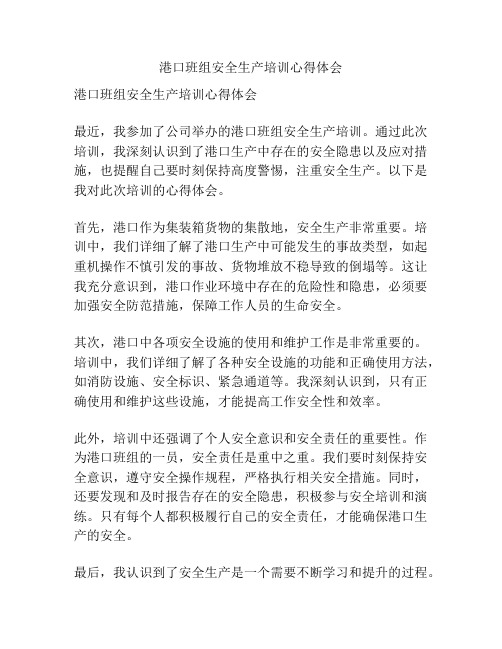 港口班组安全生产培训心得体会

港口班组安全生产培训心得体会

最近，我参加了公司举办的港口班组安全生产培训。通过此次培训，我深刻认识到了港口生产中存在的安全隐患以及应对措施，也提醒自己要时刻保持高度警惕，注重安全生产。以下是我对此次培训的心得体会。

首先，港口作为集装箱货物的集散地，安全生产非常重要。培训中，我们详细了解了港口生产中可能发生的事故类型，如起重机操作不慎引发的事故、货物堆放不稳导致的倒塌等。这让我充分意识到，港口作业环境中存在的危险性和隐患，必须要加强安全防范措施，保障工作人员的生命安全。

其次，港口中各项安全设施的使用和维护工作是非常重要的。培训中，我们详细了解了各种安全设施的功能和正确使用方法，如消防设施、安全标识、紧急通道等。我深刻认识到，只有正确使用和维护这些设施，才能提高工作安全性和效率。

此外，培训中还强调了个人安全意识和安全责任的重要性。作为港口班组的一员，安全责任是重中之重。我们要时刻保持安全意识，遵守安全操作规程，严格执行相关安全措施。同时，还要发现和及时报告存在的安全隐患，积极参与安全培训和演练。只有每个人都积极履行自己的安全责任，才能确保港口生产的安全。

最后，我认识到了安全生产是一个需要不断学习和提升的过程。